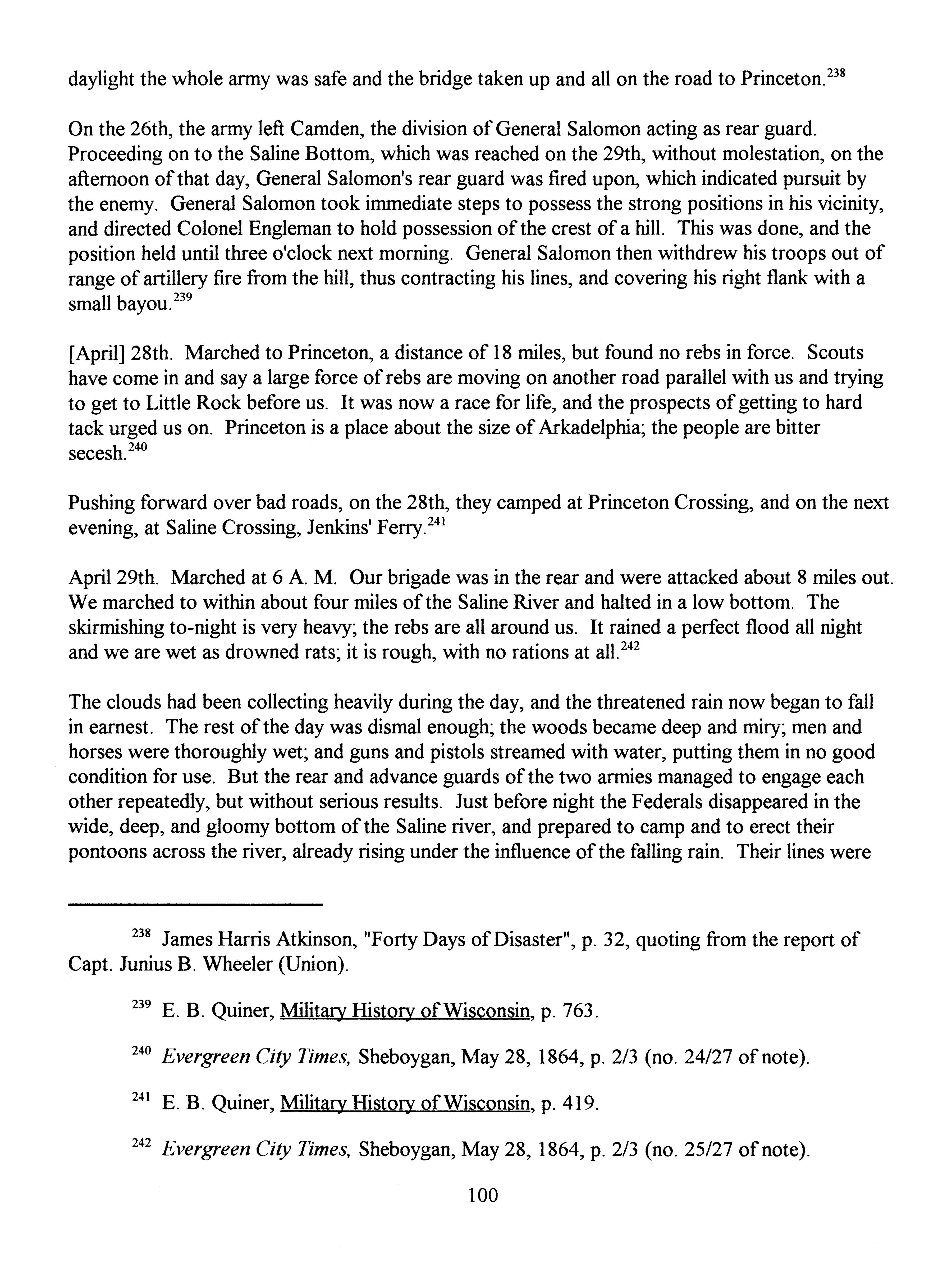 daylight the whole army was safe and the bridge taken up and all on the road to Princeton.$^{238}$

On the 26th, the army left Camden, the division of General Salomon acting as rear guard. Proceeding on to the Saline Bottom, which was reached on the 29th, without molestation, on the afternoon of that day, General Salomon's rear guard was fired upon, which indicated pursuit by the enemy. General Salomon took immediate steps to possess the strong positions in his vicinity, and directed Colonel Engleman to hold possession of the crest of a hill. This was done, and the position held until three o'clock next morning. General Salomon then withdrew his troops out of range of artillery fire from the hill, thus contracting his lines, and covering his right flank with a small bayou.$^{239}$

[April] 28th. Marched to Princeton, a distance of 18 miles, but found no rebs in force. Scouts have come in and say a large force of rebs are moving on another road parallel with us and trying to get to Little Rock before us. It was now a race for life, and the prospects of getting to hard tack urged us on. Princeton is a place about the size of Arkadelphia; the people are bitter secesh.$^{240}$

Pushing forward over bad roads, on the 28th, they camped at Princeton Crossing, and on the next evening, at Saline Crossing, Jenkins' Ferry.$^{241}$

April 29th. Marched at 6 A. M. Our brigade was in the rear and were attacked about 8 miles out. We marched to within about four miles of the Saline River and halted in a low bottom. The skirmishing to-night is very heavy; the rebs are all around us. It rained a perfect flood all night and we are wet as drowned rats; it is rough, with no rations at all.$^{242}$

The clouds had been collecting heavily during the day, and the threatened rain now began to fall in earnest. The rest of the day was dismal enough; the woods became deep and miry; men and horses were thoroughly wet; and guns and pistols streamed with water, putting them in no good condition for use. But the rear and advance guards of the two armies managed to engage each other repeatedly, but without serious results. Just before night the Federals disappeared in the wide, deep, and gloomy bottom of the Saline river, and prepared to camp and to erect their pontoons across the river, already rising under the influence of the falling rain. Their lines were

$^{238}$ James Harris Atkinson, "Forty Days of Disaster", p. 32, quoting from the report of Capt. Junius B. Wheeler (Union).

$^{239}$ E. B. Quiner, Military History of Wisconsin, p. 763.

$^{240}$ Evergreen City Times, Sheboygan, May 28, 1864, p. 2/3 (no. 24/27 of note).

$^{241}$ E. B. Quiner, Military History of Wisconsin, p. 419.

$^{242}$ Evergreen City Times, Sheboygan, May 28, 1864, p. 2/3 (no. 25/27 of note).

100